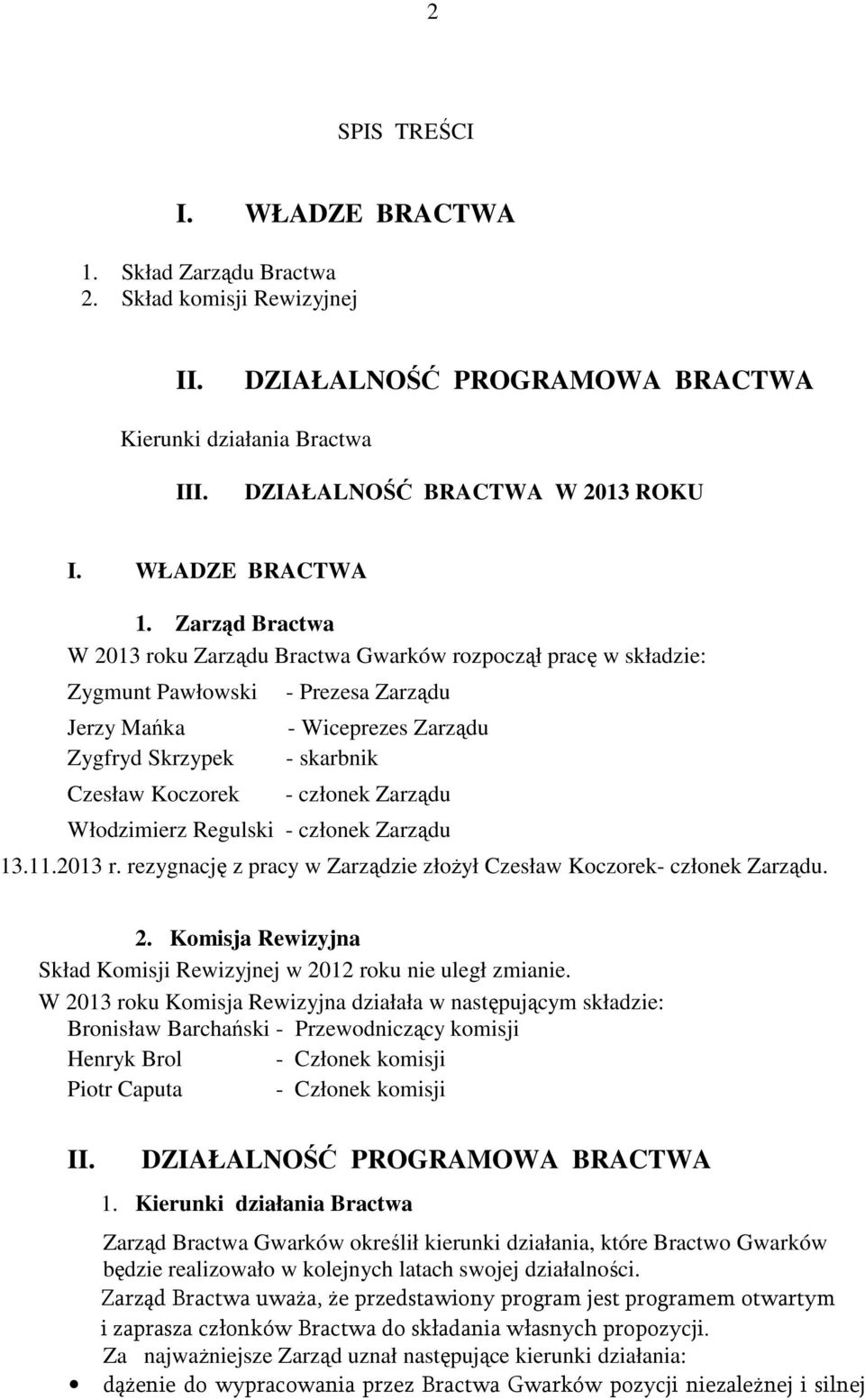 2

SPIS TREŚCI

I. WŁADZE BRACTWA

1. Skład Zarządu Bractwa
2. Skład komisji Rewizyjnej

II. DZIAŁALNOŚĆ PROGRAMOWA BRACTWA

Kierunki działania Bractwa

III. DZIAŁALNOŚĆ BRACTWA W 2013 ROKU

I. WŁADZE BRACTWA

1. Zarząd Bractwa

W 2013 roku Zarządu Bractwa Gwarków rozpoczął pracę w składzie:

Zygmunt Pawłowski - Prezesa Zarządu
Jerzy Mańka - Wiceprezes Zarządu
Zygfryd Skrzypek - skarbnik
Czesław Koczorek - członek Zarządu
Włodzimierz Regulski - członek Zarządu

13.11.2013 r. rezygnację z pracy w Zarządzie złożył Czesław Koczorek- członek Zarządu.

2. Komisja Rewizyjna

Skład Komisji Rewizyjnej w 2012 roku nie uległ zmianie.
W 2013 roku Komisja Rewizyjna działała w następującym składzie:
Bronisław Barchański - Przewodniczący komisji
Henryk Brol - Członek komisji
Piotr Caputa - Członek komisji

II. DZIAŁALNOŚĆ PROGRAMOWA BRACTWA

1. Kierunki działania Bractwa

Zarząd Bractwa Gwarków określił kierunki działania, które Bractwo Gwarków będzie realizowało w kolejnych latach swojej działalności.
Zarząd Bractwa uważa, że przedstawiony program jest programem otwartym i zaprasza członków Bractwa do składania własnych propozycji.
Za najważniejsze Zarząd uznał następujące kierunki działania:

• dążenie do wypracowania przez Bractwa Gwarków pozycji niezależnej i silnej